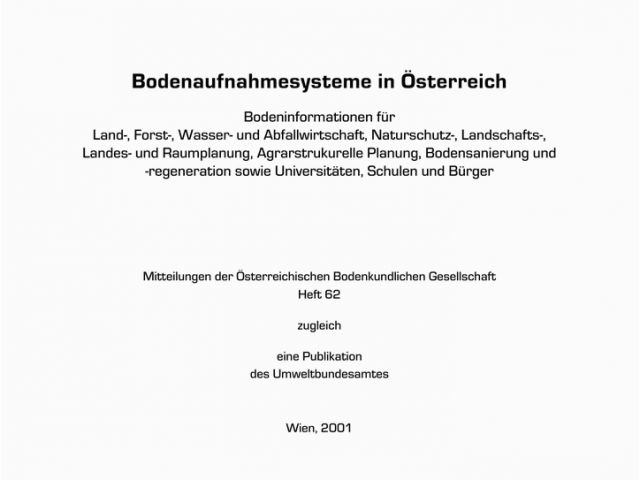 Bodenaufnahmesysteme in Österreich

Bodeninformationen für Land-, Forst-, Wasser- und Abfallwirtschaft, Naturschutz-, Landschafts-, Landes- und Raumplanung, Agrarstrukurelle Planung, Bodensanierung und -regeneration sowie Universitäten, Schulen und Bürger

Mitteilungen der Österreichischen Bodenkundlichen Gesellschaft
Heft 62

zugleich

eine Publikation
des Umweltbundesamtes

Wien, 2001